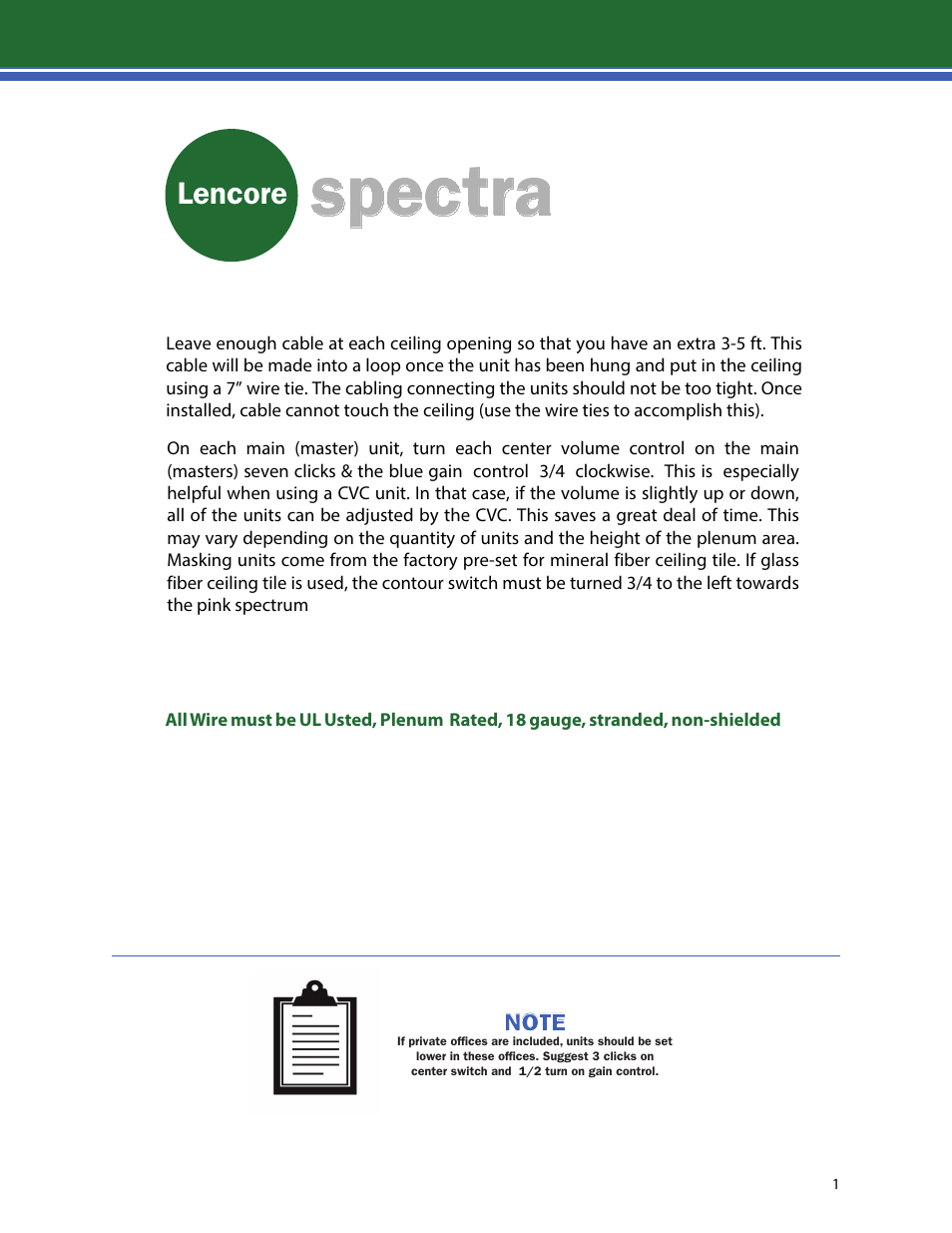 Lencore spectra

Leave enough cable at each ceiling opening so that you have an extra 3-5 ft. This cable will be made into a loop once the unit has been hung and put in the ceiling using a 7” wire tie. The cabling connecting the units should not be too tight. Once installed, cable cannot touch the ceiling (use the wire ties to accomplish this).

On each main (master) unit, turn each center volume control on the main (masters) seven clicks & the blue gain control 3/4 clockwise. This is especially helpful when using a CVC unit. In that case, if the volume is slightly up or down, all of the units can be adjusted by the CVC. This saves a great deal of time. This may vary depending on the quantity of units and the height of the plenum area. Masking units come from the factory pre-set for mineral fiber ceiling tile. If glass fiber ceiling tile is used, the contour switch must be turned 3/4 to the left towards the pink spectrum

All Wire must be UL Usted, Plenum Rated, 18 gauge, stranded, non-shielded

NOTE
If private offices are included, units should be set lower in these offices. Suggest 3 clicks on center switch and 1/2 turn on gain control.

1